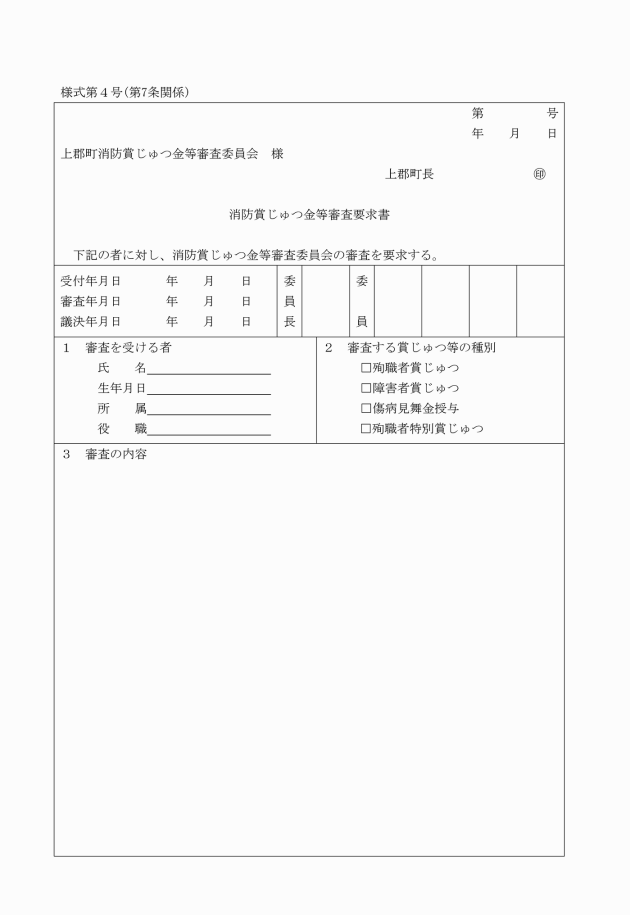 様式第4号(第7条関係)

第　　号
年　月　日

上郡町消防賞じゅつ金等審査委員会　様

上郡町長　　㊞

消防賞じゅつ金等審査要求書

下記の者に対し、消防賞じゅつ金等審査委員会の審査を要求する。

受付年月日　年　月　日
審査年月日　年　月　日
議決年月日　年　月　日
委員長
委員

1　審査を受ける者
氏　名____
生年月日____
所　属____
役　職____

2　審査する賞じゅつ等の種別
☐殉職者賞じゅつ
☐障害者賞じゅつ
☐傷病見舞金授与
☐殉職者特別賞じゅつ

3　審査の内容